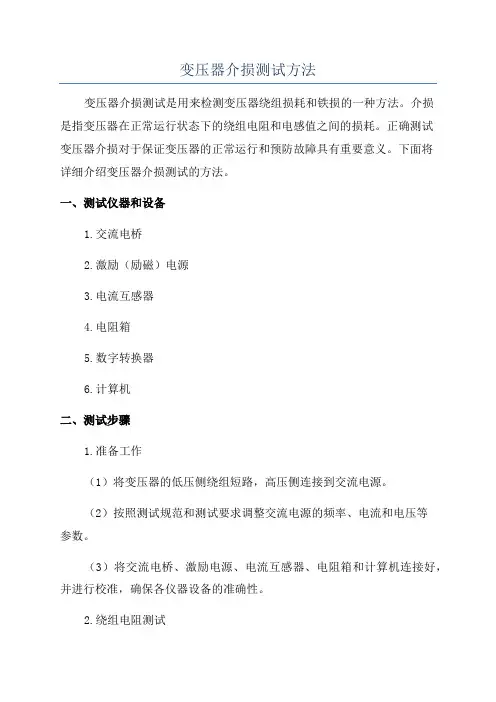 变压器介损测试方法

变压器介损测试是用来检测变压器绕组损耗和铁损的一种方法。介损是指变压器在正常运行状态下的绕组电阻和电感值之间的损耗。正确测试变压器介损对于保证变压器的正常运行和预防故障具有重要意义。下面将详细介绍变压器介损测试的方法。

一、测试仪器和设备

1.交流电桥

2.激励（励磁）电源

3.电流互感器

4.电阻箱

5.数字转换器

6.计算机

二、测试步骤

1.准备工作

（1）将变压器的低压侧绕组短路，高压侧连接到交流电源。

（2）按照测试规范和测试要求调整交流电源的频率、电流和电压等参数。

（3）将交流电桥、激励电源、电流互感器、电阻箱和计算机连接好，并进行校准，确保各仪器设备的准确性。

2.绕组电阻测试